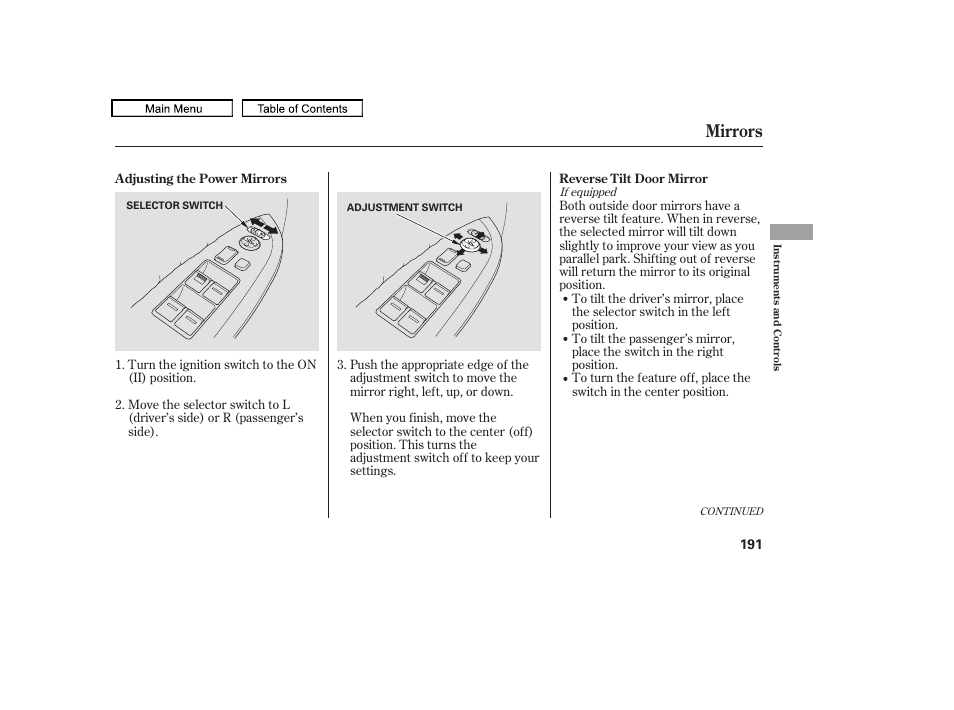 Main Menu Table of Contents

Mirrors

Adjusting the Power Mirrors

SELECTOR SWITCH

1. Turn the ignition switch to the ON (II) position.

2. Move the selector switch to L (driver's side) or R (passenger's side).

ADJUSTMENT SWITCH

3. Push the appropriate edge of the adjustment switch to move the mirror right, left, up, or down.

When you finish, move the selector switch to the center (off) position. This turns the adjustment switch off to keep your settings.

Reverse Tilt Door Mirror
If equipped
Both outside door mirrors have a reverse tilt feature. When in reverse, the selected mirror will tilt down slightly to improve your view as you parallel park. Shifting out of reverse will return the mirror to its original position.
• To tilt the driver's mirror, place the selector switch in the left position.
• To tilt the passenger's mirror, place the switch in the right position.
• To turn the feature off, place the switch in the center position.

Instruments and Controls

CONTINUED

191